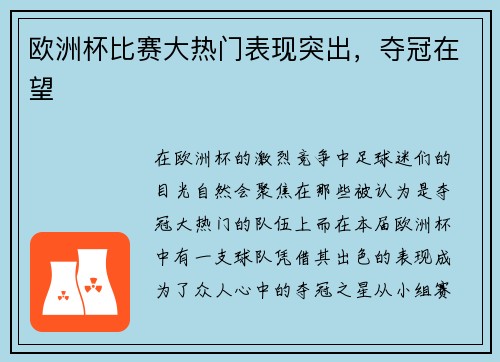 欧洲杯比赛大热门表现突出，夺冠在望

在欧洲杯的激烈竞争中足球迷们的目光自然会聚焦在那些被认为是夺冠大热门的队伍上而在本届欧洲杯中有一支球队凭借其出色的表现成为了众人心中的夺冠之星从小组赛